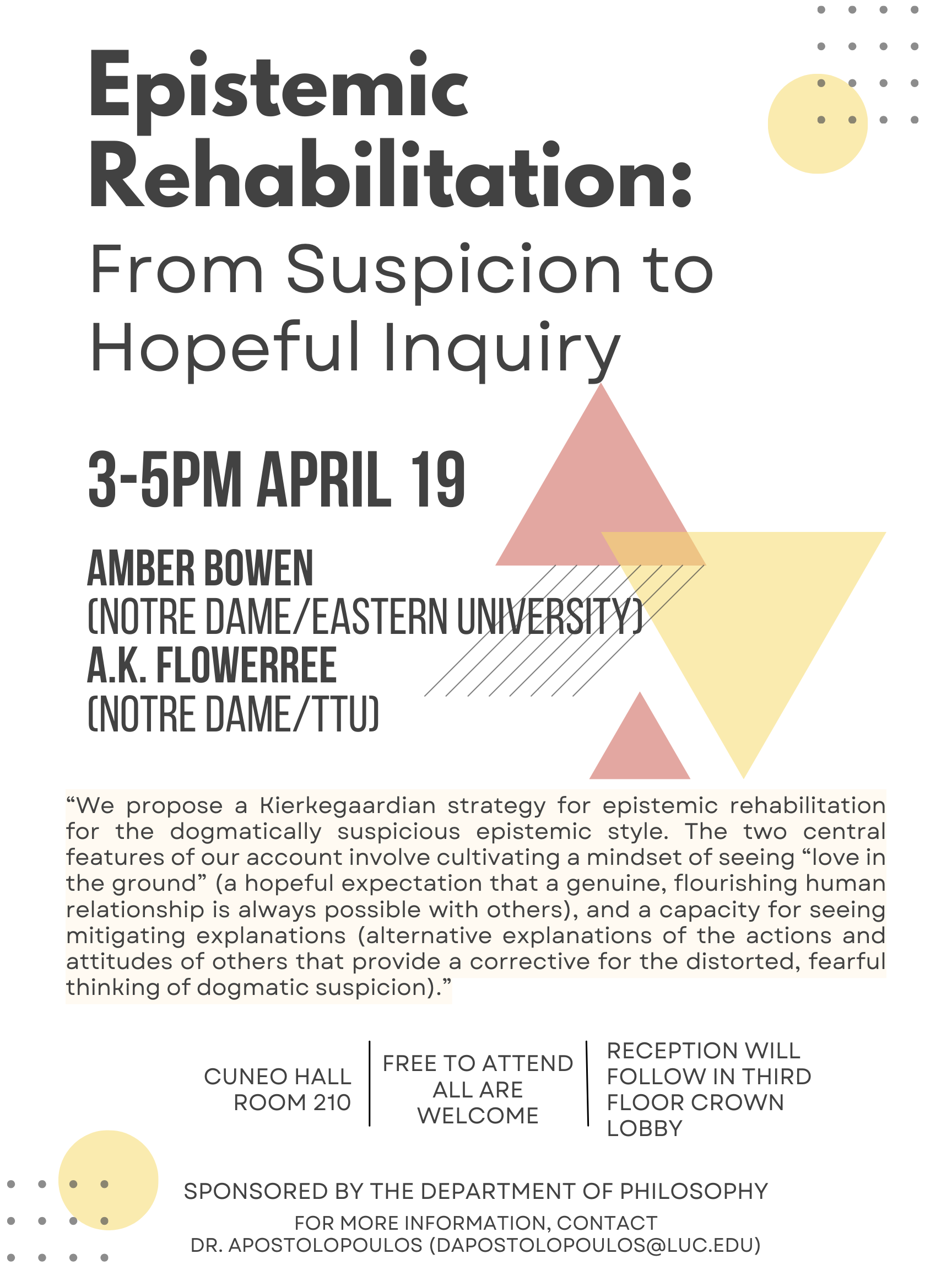 Epistemic Rehabilitation:

From Suspicion to Hopeful Inquiry

3-5PM APRIL 19

AMBER BOWEN
(NOTRE DAME/EASTERN UNIVERSITY)
A.K. FLOWERREE
(NOTRE DAME/TTU)

"We propose a Kierkegaardian strategy for epistemic rehabilitation for the dogmatically suspicious epistemic style. The two central features of our account involve cultivating a mindset of seeing "love in the ground" (a hopeful expectation that a genuine, flourishing human relationship is always possible with others), and a capacity for seeing mitigating explanations (alternative explanations of the actions and attitudes of others that provide a corrective for the distorted, fearful thinking of dogmatic suspicion)."

CUNEO HALL
ROOM 210

FREE TO ATTEND
ALL ARE
WELCOME

RECEPTION WILL
FOLLOW IN THIRD
FLOOR CROWN
LOBBY

SPONSORED BY THE DEPARTMENT OF PHILOSOPHY

FOR MORE INFORMATION, CONTACT
DR. APOSTOLOPOULOS (DAPOSTOLOPOULOS@LUC.EDU)